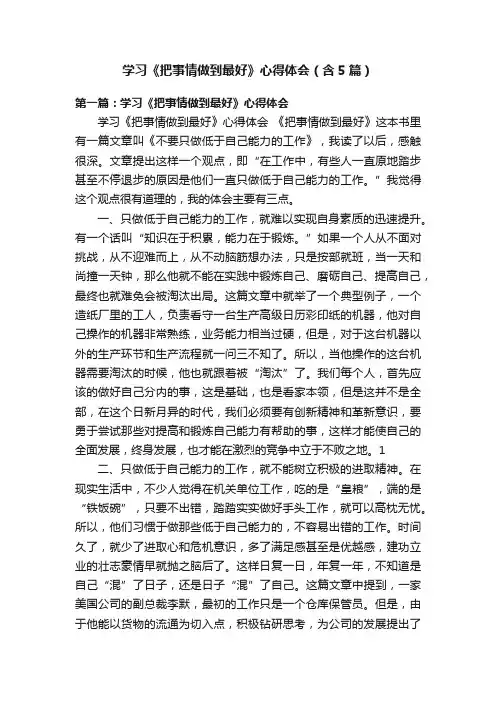 学习《把事情做到最好》心得体会（含5篇）

第一篇：学习《把事情做到最好》心得体会

学习《把事情做到最好》心得体会 《把事情做到最好》这本书里有一篇文章叫《不要只做低于自己能力的工作》，我读了以后，感触很深。文章提出这样一个观点，即“在工作中，有些人一直原地踏步甚至不停退步的原因是他们一直只做低于自己能力的工作。”我觉得这个观点很有道理的，我的体会主要有三点。

一、只做低于自己能力的工作，就难以实现自身素质的迅速提升。有一个话叫“知识在于积累，能力在于锻炼。”如果一个人从不面对挑战，从不迎难而上，从不动脑筋想办法，只是按部就班，当一天和尚撞一天钟，那么他就不能在实践中锻炼自己、磨砺自己、提高自己，最终也就难免会被淘汰出局。这篇文章中就举了一个典型例子，一个造纸厂里的工人，负责看守一台生产高级日历彩印纸的机器，他对自己操作的机器非常熟练，业务能力相当过硬，但是，对于这台机器以外的生产环节和生产流程就一问三不知了。所以，当他操作的这台机器需要淘汰的时候，他也就跟着被“淘汰”了。我们每个人，首先应该的做好自己分内的事，这是基础，也是看家本领，但是这并不是全部，在这个日新月异的时代，我们必须要有创新精神和革新意识，要勇于尝试那些对提高和锻炼自己能力有帮助的事，这样才能使自己的全面发展，终身发展，也才能在激烈的竞争中立于不败之地。1

二、只做低于自己能力的工作，就不能树立积极的进取精神。在现实生活中，不少人觉得在机关单位工作，吃的是“皇粮”，端的是“铁饭碗”，只要不出错，踏踏实实做好手头工作，就可以高枕无忧。所以，他们习惯于做那些低于自己能力的，不容易出错的工作。时间久了，就少了进取心和危机意识，多了满足感甚至是优越感，建功立业的壮志豪情早就抛之脑后了。这样日复一日，年复一年，不知道是自己“混”了日子，还是日子“混”了自己。这篇文章中提到，一家美国公司的副总裁李默，最初的工作只是一个仓库保管员。但是，由于他能以货物的流通为切入点，积极钻研思考，为公司的发展提出了